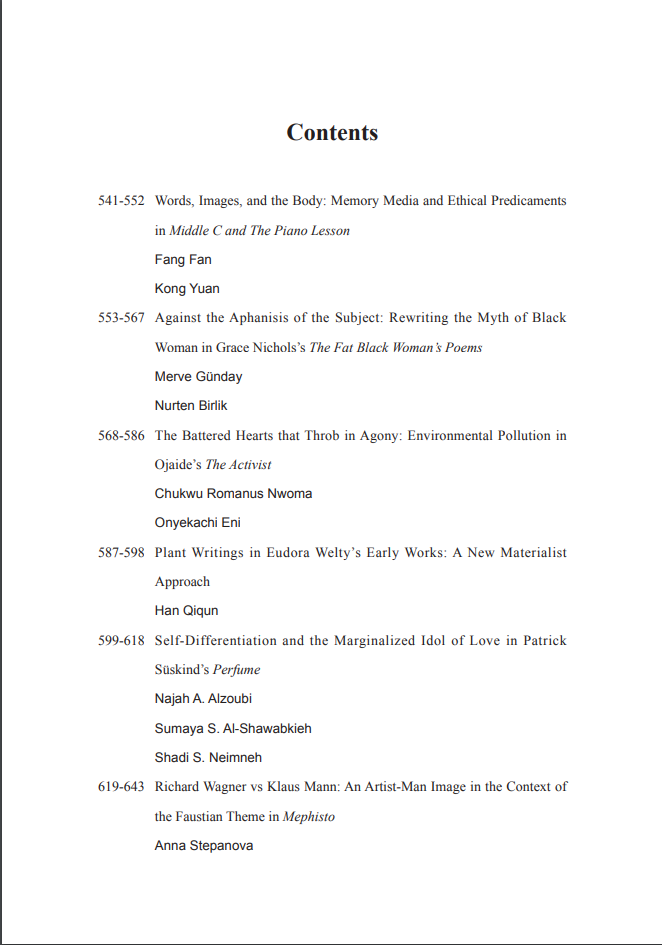 Contents

541-552 Words, Images, and the Body: Memory Media and Ethical Predicaments in Middle C and The Piano Lesson
Fang Fan
Kong Yuan

553-567 Against the Aphanisis of the Subject: Rewriting the Myth of Black Woman in Grace Nichols's The Fat Black Woman's Poems
Merve Günday
Nurten Birlik

568-586 The Battered Hearts that Throb in Agony: Environmental Pollution in Ojaide's The Activist
Chukwu Romanus Nwoma
Onyekachi Eni

587-598 Plant Writings in Eudora Welty's Early Works: A New Materialist Approach
Han Qiqun

599-618 Self-Differentiation and the Marginalized Idol of Love in Patrick Süskind's Perfume
Najah A. Alzoubi
Sumaya S. Al-Shawabkieh
Shadi S. Neimneh

619-643 Richard Wagner vs Klaus Mann: An Artist-Man Image in the Context of the Faustian Theme in Mephisto
Anna Stepanova